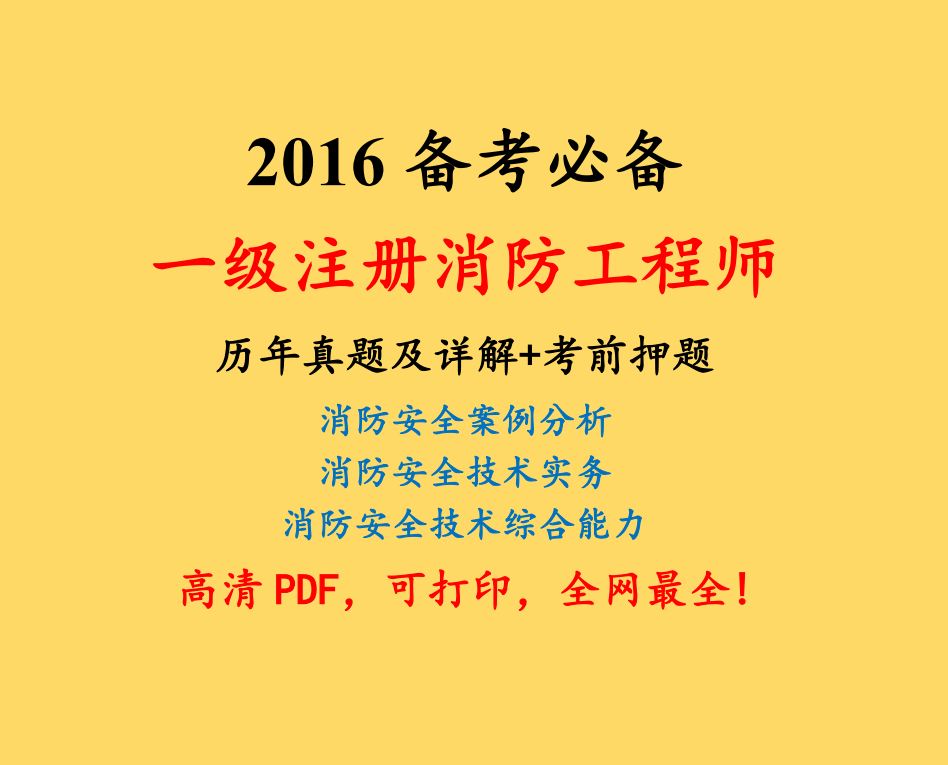 2016 备考必备

一级注册消防工程师

历年真题及详解+考前押题

消防安全案例分析

消防安全技术实务

消防安全技术综合能力

高清 PDF，可打印，全网最全！